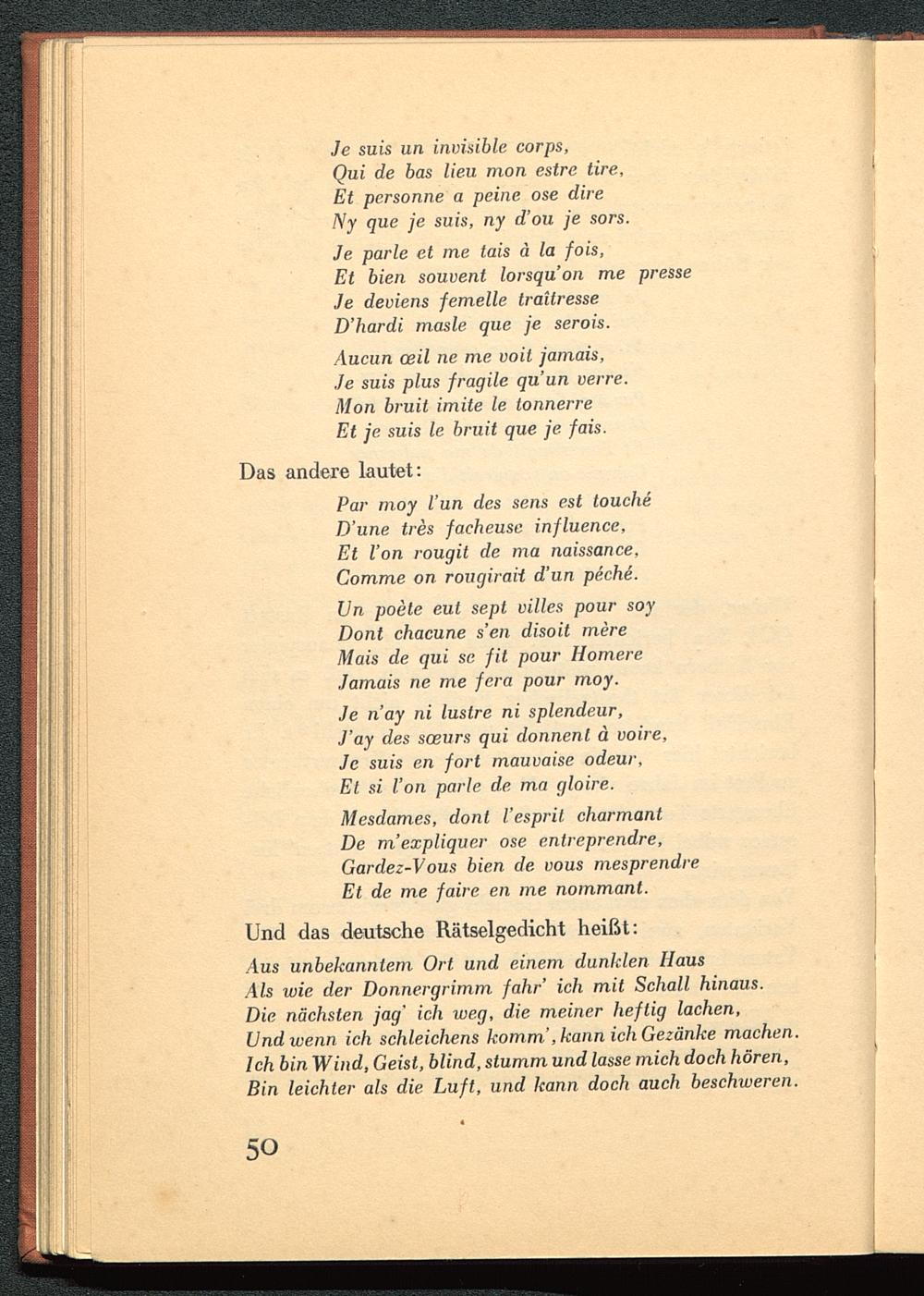 Je suis un invisible corps,
Qui de bas lieu mon estre tire,
Et personne a peine ose dire
Ny que je suis, ny d'ou je sors.

Je parle et me tais à la fois,
Et bien souvent lorsqu'on me presse
Je deviens femelle traîtresse
D'hardi masle que je serois.

Aucun œil ne me voit jamais,
Je suis plus fragile qu'un verre.
Mon bruit imite le tonnerre
Et je suis le bruit que je fais.

Das andere lautet:

Par moy l'un des sens est touché
D'une très facheuse influence,
Et l'on rougit de ma naissance,
Comme on rougirait d'un péché.

Un poète eut sept villes pour soy
Dont chacune s'en disoit mère
Mais de qui se fit pour Homere
Jamais ne me fera pour moy.

Je n'ay ni lustre ni splendeur,
J'ay des sœurs qui donnent à voire,
Je suis en fort mauvaise odeur,
Et si l'on parle de ma gloire.

Mesdames, dont l'esprit charmant
De m'expliquer ose entreprendre,
Gardez-Vous bien de vous mesprendre
Et de me faire en me nommant.

Und das deutsche Rätselgedicht heißt:

Aus unbekanntem Ort und einem dunklen Haus
Als wie der Donnergrimm fahr' ich mit Schall hinaus.
Die nächsten jag' ich weg, die meiner heftig lachen,
Und wenn ich schleichens komm', kann ich Gezänke machen.
Ich bin Wind, Geist, blind, stumm und lasse mich doch hören,
Bin leichter als die Luft, und kann doch auch beschweren.

50